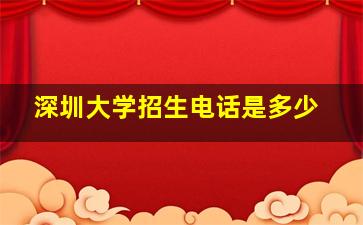 深圳大学招生电话是多少